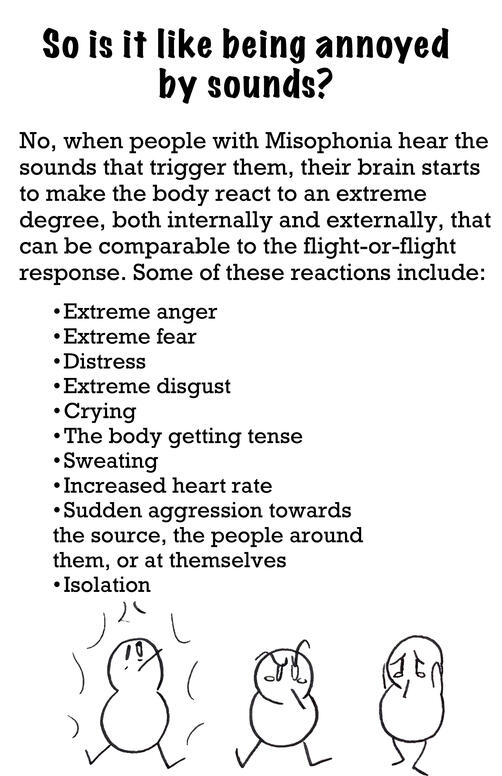 So is it like being annoyed by sounds?

No, when people with Misophonia hear the sounds that trigger them, their brain starts to make the body react to an extreme degree, both internally and externally, that can be comparable to the flight-or-flight response. Some of these reactions include:

•Extreme anger
•Extreme fear
•Distress
•Extreme disgust
•Crying
•The body getting tense
•Sweating
•Increased heart rate
•Sudden aggression towards the source, the people around them, or at themselves
•Isolation